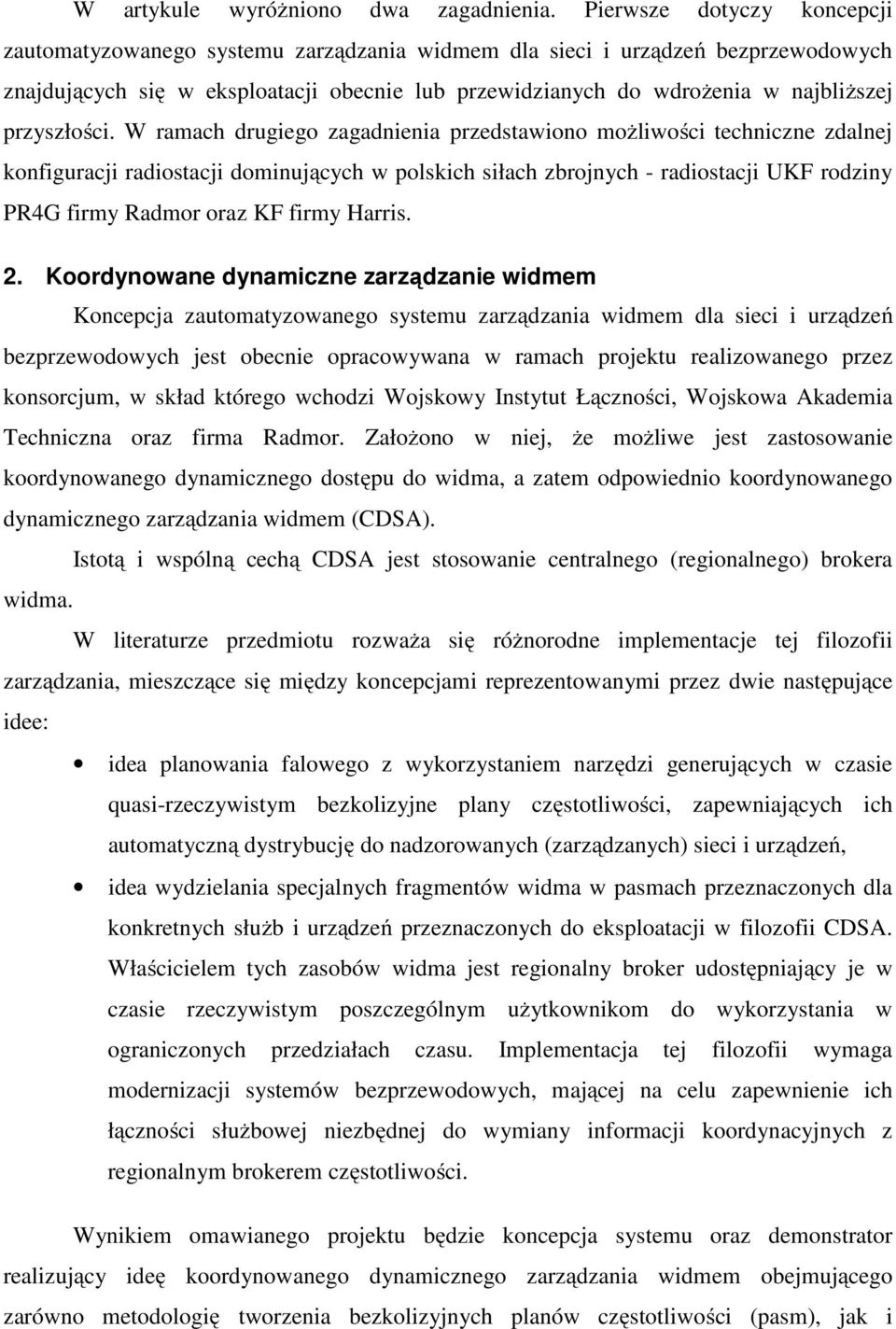 W artykule wyróżniono dwa zagadnienia. Pierwsze dotyczy koncepcji zautomatyzowanego systemu zarządzania widmem dla sieci i urządzeń bezprzewodowych znajdujących się w eksploatacji obecnie lub przewidzianych do wdrożenia w najbliższej przyszłości. W ramach drugiego zagadnienia przedstawiono możliwości techniczne zdalnej konfiguracji radiostacji dominujących w polskich siłach zbrojnych - radiostacji UKF rodziny PR4G firmy Radmor oraz KF firmy Harris.

2. Koordynowane dynamiczne zarządzanie widmem

Koncepcja zautomatyzowanego systemu zarządzania widmem dla sieci i urządzeń bezprzewodowych jest obecnie opracowywana w ramach projektu realizowanego przez konsorcjum, w skład którego wchodzi Wojskowy Instytut Łączności, Wojskowa Akademia Techniczna oraz firma Radmor. Założono w niej, że możliwe jest zastosowanie koordynowanego dynamicznego dostępu do widma, a zatem odpowiednio koordynowanego dynamicznego zarządzania widmem (CDSA).

Istotą i wspólną cechą CDSA jest stosowanie centralnego (regionalnego) brokera widma.

W literaturze przedmiotu rozważa się różnorodne implementacje tej filozofii zarządzania, mieszczące się między koncepcjami reprezentowanymi przez dwie następujące idee:

• idea planowania falowego z wykorzystaniem narzędzi generujących w czasie quasi-rzeczywistym bezkolizyjne plany częstotliwości, zapewniających ich automatyczną dystrybucję do nadzorowanych (zarządzanych) sieci i urządzeń,

• idea wydzielania specjalnych fragmentów widma w pasmach przeznaczonych dla konkretnych służb i urządzeń przeznaczonych do eksploatacji w filozofii CDSA. Właścicielem tych zasobów widma jest regionalny broker udostępniający je w czasie rzeczywistym poszczególnym użytkownikom do wykorzystania w ograniczonych przedziałach czasu. Implementacja tej filozofii wymaga modernizacji systemów bezprzewodowych, mającej na celu zapewnienie ich łączności służbowej niezbędnej do wymiany informacji koordynacyjnych z regionalnym brokerem częstotliwości.

Wynikiem omawianego projektu będzie koncepcja systemu oraz demonstrator realizujący ideę koordynowanego dynamicznego zarządzania widmem obejmującego zarówno metodologię tworzenia bezkolizyjnych planów częstotliwości (pasm), jak i